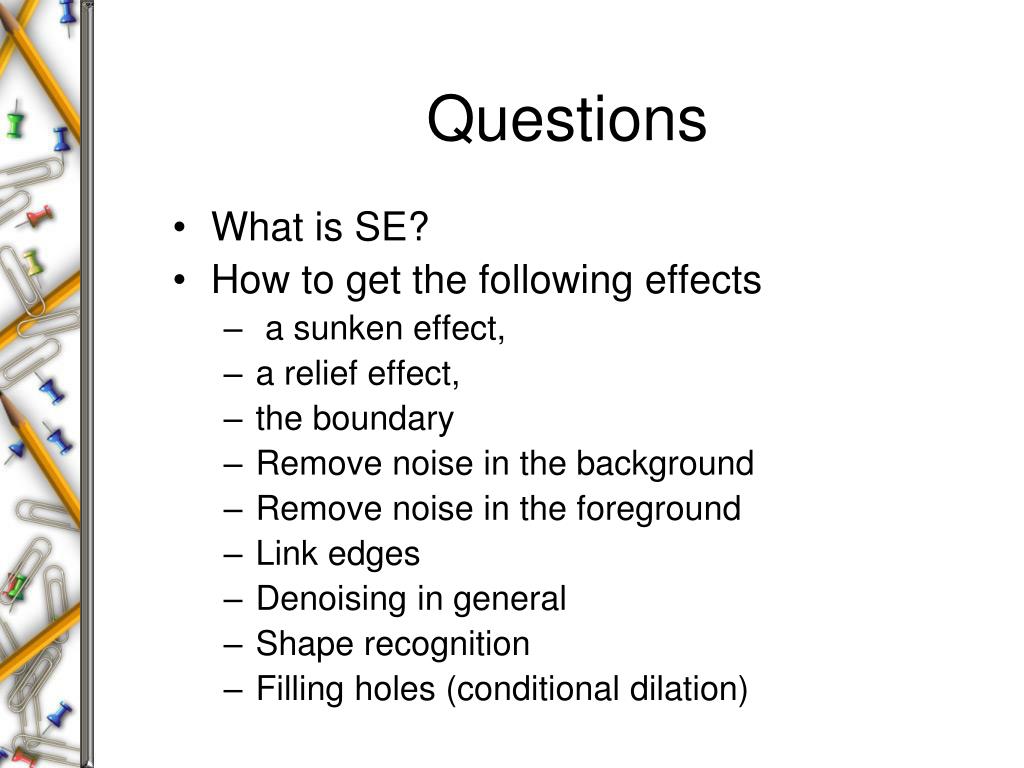 Questions

• What is SE?
• How to get the following effects
– a sunken effect,
– a relief effect,
– the boundary
– Remove noise in the background
– Remove noise in the foreground
– Link edges
– Denoising in general
– Shape recognition
– Filling holes (conditional dilation)